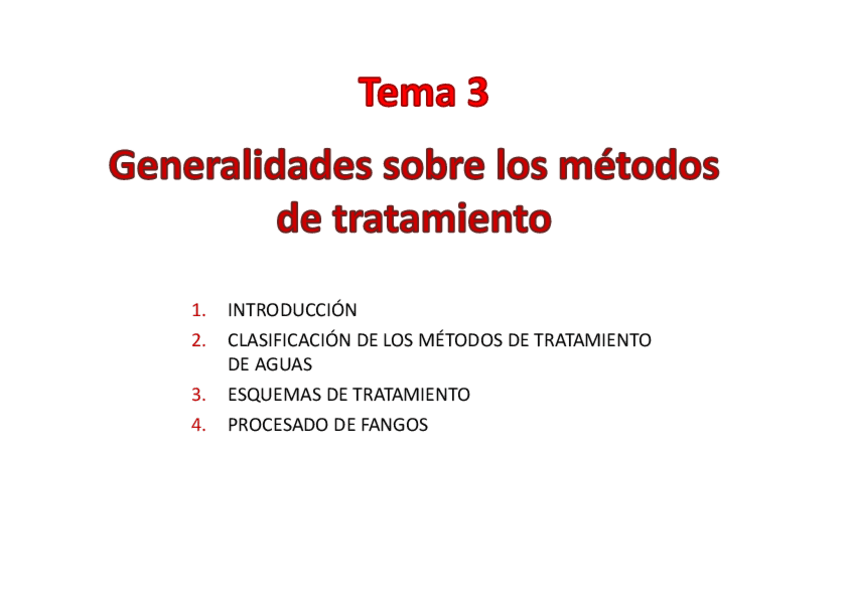 Tema 3

Generalidades sobre los métodos de tratamiento

1. INTRODUCCIÓN
2. CLASIFICACIÓN DE LOS MÉTODOS DE TRATAMIENTO DE AGUAS
3. ESQUEMAS DE TRATAMIENTO
4. PROCESADO DE FANGOS